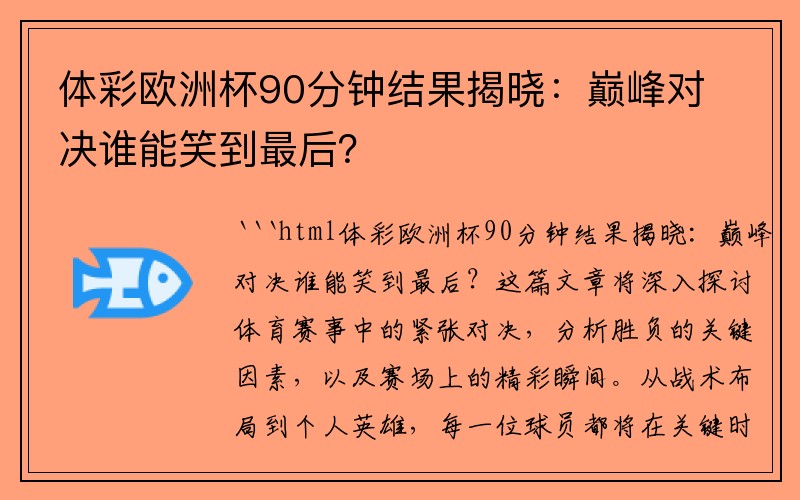 体彩欧洲杯90分钟结果揭晓：巅峰对决谁能笑到最后？

```html体彩欧洲杯90分钟结果揭晓：巅峰对决谁能笑到最后？这篇文章将深入探讨体育赛事中的紧张对决，分析胜负的关键因素，以及赛场上的精彩瞬间。从战术布局到个人英雄，每一位球员都将在关键时